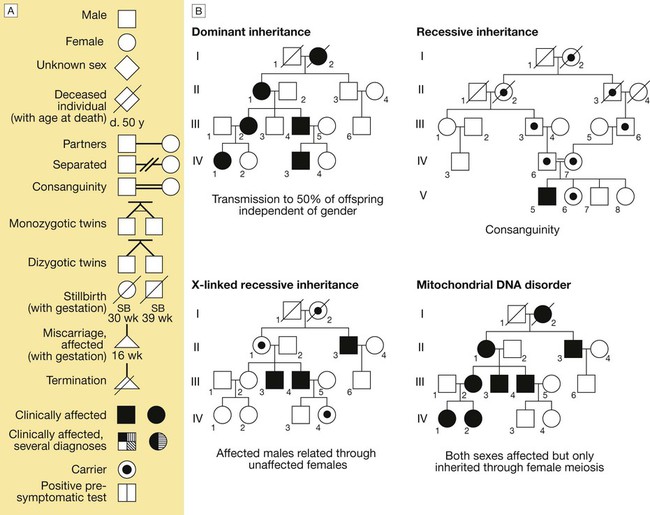 A

Male

Female

Unknown sex

Deceased individual (with age at death)

d. 50 y

Partners

Separated

Consanguinity

Monozygotic twins

Dizygotic twins

Stillbirth (with gestation)

SB 30 wk

SB 39 wk

Miscarriage, affected (with gestation)

16 wk

Termination

Clinically affected

Clinically affected, several diagnoses

Carrier

Positive pre-symptomatic test

B

Dominant inheritance

I 1 2

II 1 2 3 4

III 1 2 3 4 5 6

IV 1 2 3 4

Transmission to 50% of offspring independent of gender

Recessive inheritance

I 1 2

II 1 2 3 4

III 1 2 3 4 5 6

IV 3 6 7

V 5 6 7 8

Consanguinity

X-linked recessive inheritance

I 1 2

II 1 2 3 4

III 1 2 3 4 5 6

IV 1 2 3 4

Affected males related through unaffected females

Mitochondrial DNA disorder

I 1 2

II 1 2 3 4

III 1 2 3 4 5 6

IV 1 2 3 4

Both sexes affected but only inherited through female meiosis